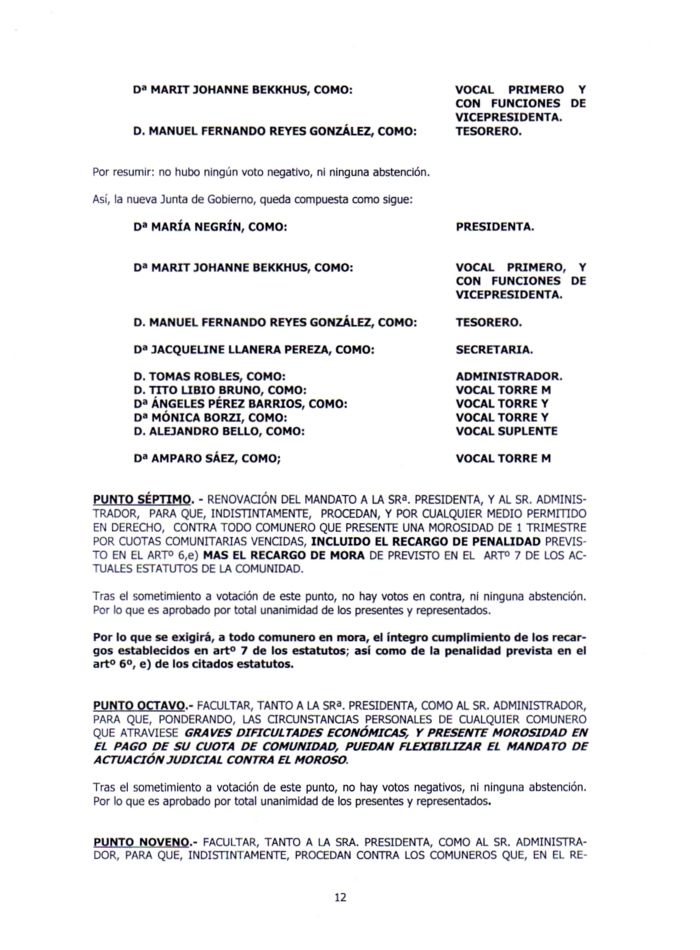 Dª MARIT JOHANNE BEKKHUS, COMO: VOCAL PRIMERO Y CON FUNCIONES DE VICEPRESIDENTA.

D. MANUEL FERNANDO REYES GONZÁLEZ, COMO: TESORERO.

Por resumir: no hubo ningún voto negativo, ni ninguna abstención.

Así, la nueva Junta de Gobierno, queda compuesta como sigue:

Dª MARÍA NEGRÍN, COMO: PRESIDENTA.

Dª MARIT JOHANNE BEKKHUS, COMO: VOCAL PRIMERO, Y CON FUNCIONES DE VICEPRESIDENTA.

D. MANUEL FERNANDO REYES GONZÁLEZ, COMO: TESORERO.

Dª JACQUELINE LLANERA PEREZA, COMO: SECRETARIA.

D. TOMAS ROBLES, COMO: ADMINISTRADOR.
D. TITO LIBIO BRUNO, COMO: VOCAL TORRE M
Dª ÁNGELES PÉREZ BARRIOS, COMO: VOCAL TORRE Y
Dª MÓNICA BORZI, COMO: VOCAL TORRE Y
D. ALEJANDRO BELLO, COMO: VOCAL SUPLENTE

Dª AMPARO SÁEZ, COMO; VOCAL TORRE M

PUNTO SÉPTIMO. - RENOVACIÓN DEL MANDATO A LA SRª. PRESIDENTA, Y AL SR. ADMINISTRADOR, PARA QUE, INDISTINTAMENTE, PROCEDAN, Y POR CUALQUIER MEDIO PERMITIDO EN DERECHO, CONTRA TODO COMUNERO QUE PRESENTE UNA MOROSIDAD DE 1 TRIMESTRE POR CUOTAS COMUNITARIAS VENCIDAS, INCLUIDO EL RECARGO DE PENALIDAD PREVISTO EN EL ARTº 6,e) MAS EL RECARGO DE MORA DE PREVISTO EN EL ARTº 7 DE LOS ACTUALES ESTATUTOS DE LA COMUNIDAD.

Tras el sometimiento a votación de este punto, no hay votos en contra, ni ninguna abstención. Por lo que es aprobado por total unanimidad de los presentes y representados.

Por lo que se exigirá, a todo comunero en mora, el íntegro cumplimiento de los recargos establecidos en artº 7 de los estatutos; así como de la penalidad prevista en el artº 6º, e) de los citados estatutos.

PUNTO OCTAVO.- FACULTAR, TANTO A LA SRª. PRESIDENTA, COMO AL SR. ADMINISTRADOR, PARA QUE, PONDERANDO, LAS CIRCUNSTANCIAS PERSONALES DE CUALQUIER COMUNERO QUE ATRAVIESE GRAVES DIFICULTADES ECONÓMICAS, Y PRESENTE MOROSIDAD EN EL PAGO DE SU CUOTA DE COMUNIDAD, PUEDAN FLEXIBILIZAR EL MANDATO DE ACTUACIÓN JUDICIAL CONTRA EL MOROSO.

Tras el sometimiento a votación de este punto, no hay votos negativos, ni ninguna abstención. Por lo que es aprobado por total unanimidad de los presentes y representados.

PUNTO NOVENO.- FACULTAR, TANTO A LA SRA. PRESIDENTA, COMO AL SR. ADMINISTRADOR, PARA QUE, INDISTINTAMENTE, PROCEDAN CONTRA LOS COMUNEROS QUE, EN EL RE-

12